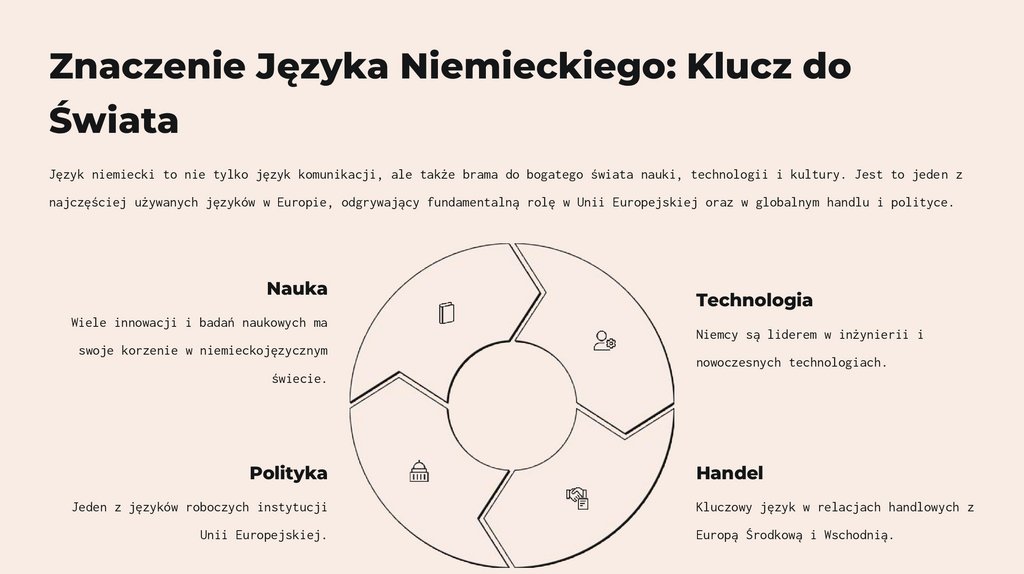 Znaczenie Języka Niemieckiego: Klucz do Świata

Język niemiecki to nie tylko język komunikacji, ale także brama do bogatego świata nauki, technologii i kultury. Jest to jeden z najczęściej używanych języków w Europie, odgrywający fundamentalną rolę w Unii Europejskiej oraz w globalnym handlu i polityce.

Nauka

Wiele innowacji i badań naukowych ma swoje korzenie w niemieckojęzycznym świecie.

Technologia

Niemcy są liderem w inżynierii i nowoczesnych technologiach.

Polityka

Jeden z języków roboczych instytucji Unii Europejskiej.

Handel

Kluczowy język w relacjach handlowych z Europą Środkową i Wschodnią.